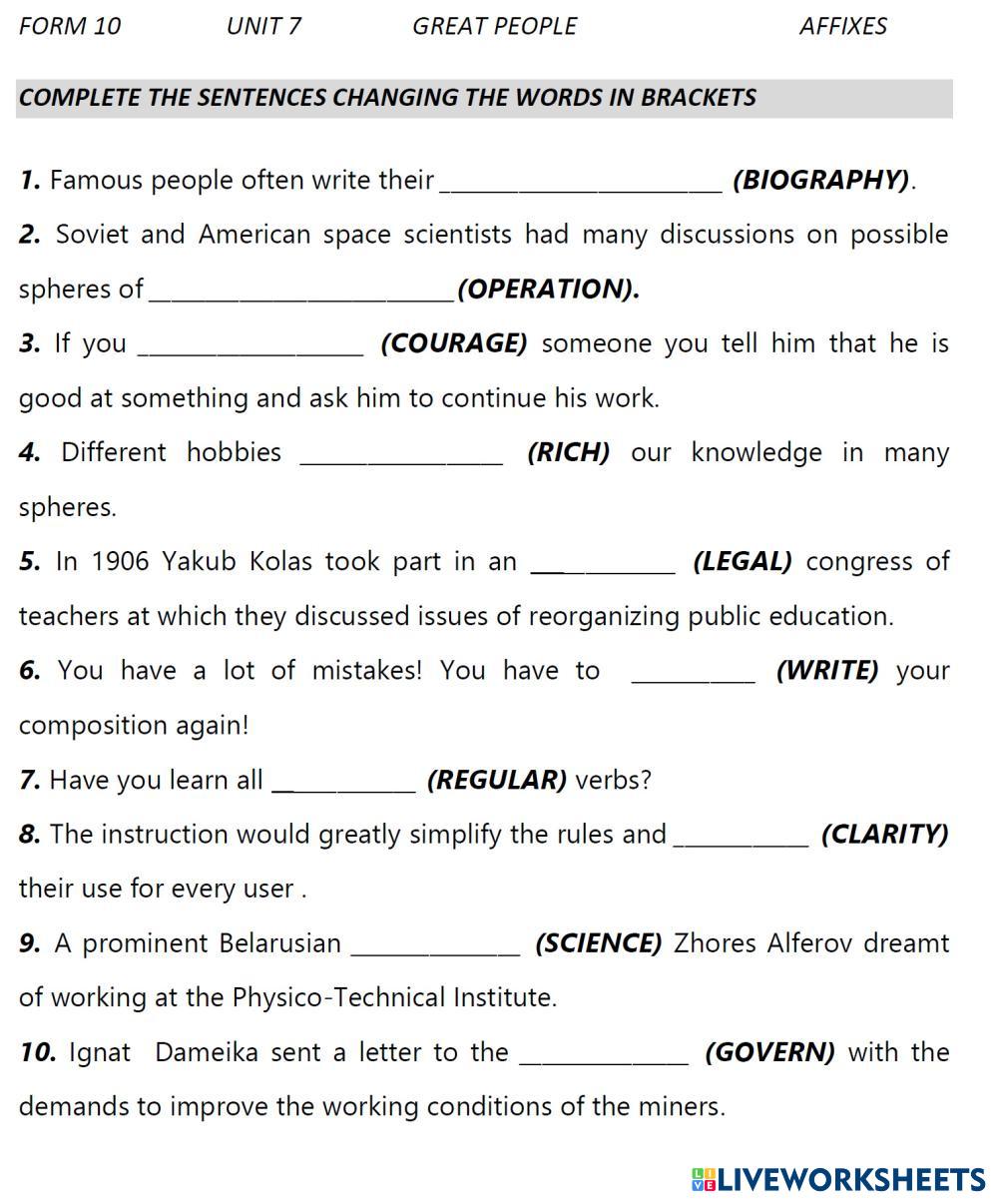 FORM 10 UNIT 7 GREAT PEOPLE AFFIXES

COMPLETE THE SENTENCES CHANGING THE WORDS IN BRACKETS

1. Famous people often write their ______________________ (BIOGRAPHY).

2. Soviet and American space scientists had many discussions on possible spheres of ________________________(OPERATION).

3. If you __________________ (COURAGE) someone you tell him that he is good at something and ask him to continue his work.

4. Different hobbies ________________ (RICH) our knowledge in many spheres.

5. In 1906 Yakub Kolas took part in an ____________ (LEGAL) congress of teachers at which they discussed issues of reorganizing public education.

6. You have a lot of mistakes! You have to __________ (WRITE) your composition again!

7. Have you learn all ____________ (REGULAR) verbs?

8. The instruction would greatly simplify the rules and ___________ (CLARITY) their use for every user .

9. A prominent Belarusian _____________ (SCIENCE) Zhores Alferov dreamt of working at the Physico-Technical Institute.

10. Ignat Dameika sent a letter to the _____________ (GOVERN) with the demands to improve the working conditions of the miners.

LIVEWORKSHEETS